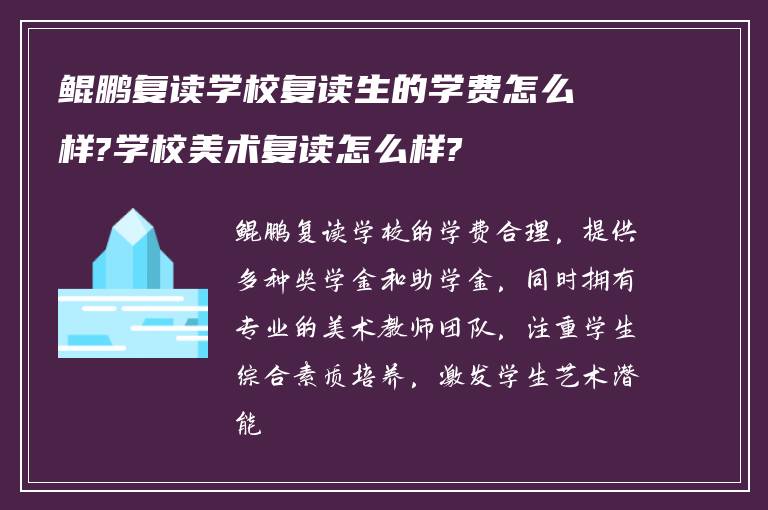 鲲鹏复读学校复读生的学费怎么样?学校美术复读怎么样?

鲲鹏复读学校的学费合理，提供多种奖学金和助学金，同时拥有专业的美术教师团队，注重学生综合素质培养，激发学生艺术潜能